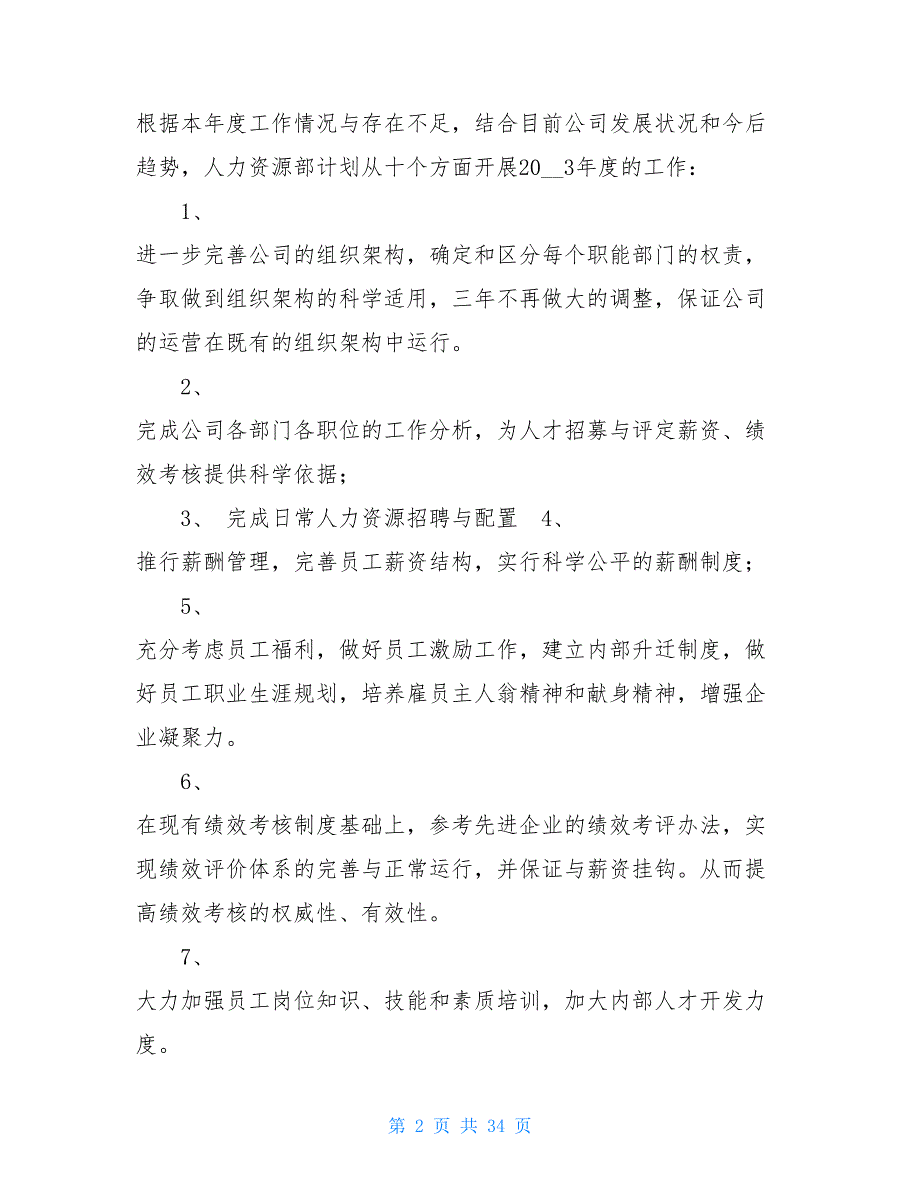 根据本年度工作情况与存在不足，结合目前公司发展状况和今后趋势，人力资源部计划从十个方面开展20__3年度的工作：

1、

进一步完善公司的组织架构，确定和区分每个职能部门的权责，争取做到组织架构的科学适用，三年不再做大的调整，保证公司的运营在既有的组织架构中运行。

2、

完成公司各部门各职位的工作分析，为人才招募与评定薪资、绩效考核提供科学依据；

3、 完成日常人力资源招聘与配置 4、

推行薪酬管理，完善员工薪资结构，实行科学公平的薪酬制度；

5、

充分考虑员工福利，做好员工激励工作，建立内部升迁制度，做好员工职业生涯规划，培养雇员主人翁精神和献身精神，增强企业凝聚力。

6、

在现有绩效考核制度基础上，参考先进企业的绩效考评办法，实现绩效评价体系的完善与正常运行，并保证与薪资挂钩。从而提高绩效考核的权威性、有效性。

7、

大力加强员工岗位知识、技能和素质培训，加大内部人才开发力度。

第 2 页 共 34 页